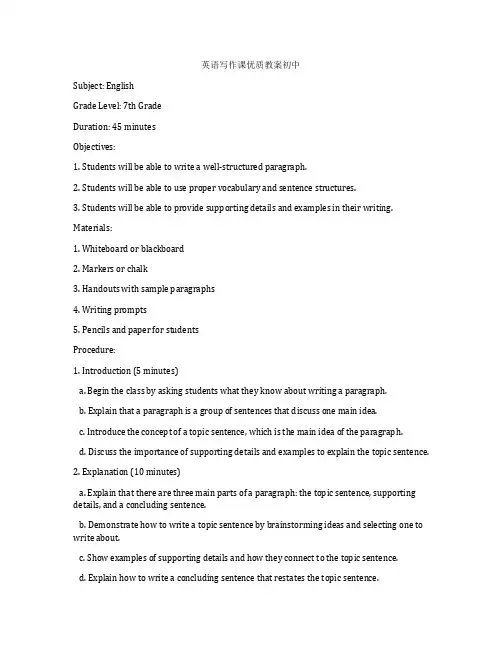 英语写作课优质教案初中

Subject: English

Grade Level: 7th Grade

Duration: 45 minutes

Objectives:

1. Students will be able to write a well-structured paragraph.

2. Students will be able to use proper vocabulary and sentence structures.

3. Students will be able to provide supporting details and examples in their writing.

Materials:

1. Whiteboard or blackboard

2. Markers or chalk

3. Handouts with sample paragraphs

4. Writing prompts

5. Pencils and paper for students

Procedure:

1. Introduction (5 minutes)

a. Begin the class by asking students what they know about writing a paragraph.

b. Explain that a paragraph is a group of sentences that discuss one main idea.

c. Introduce the concept of a topic sentence, which is the main idea of the paragraph.

d. Discuss the importance of supporting details and examples to explain the topic sentence.

2. Explanation (10 minutes)

a. Explain that there are three main parts of a paragraph: the topic sentence, supporting details, and a concluding sentence.

b. Demonstrate how to write a topic sentence by brainstorming ideas and selecting one to write about.

c. Show examples of supporting details and how they connect to the topic sentence.

d. Explain how to write a concluding sentence that restates the topic sentence.